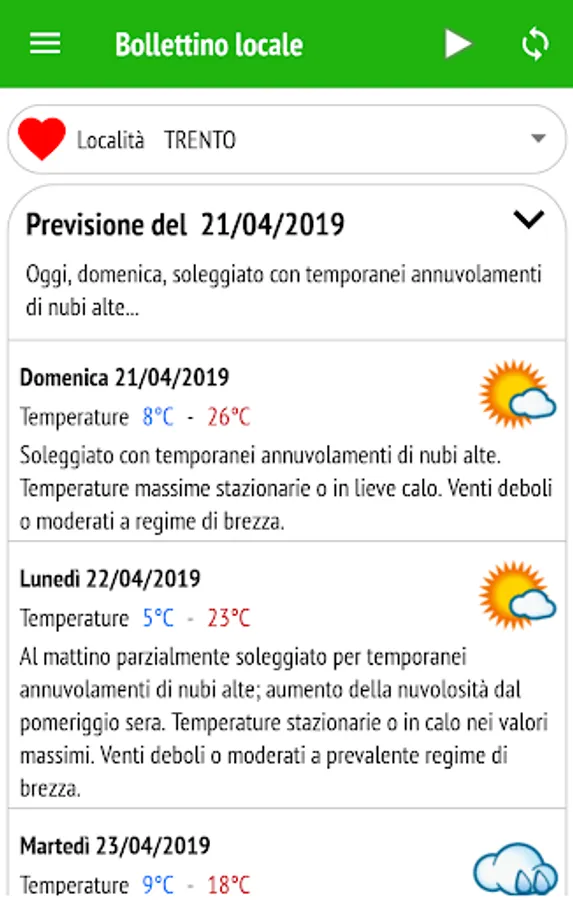 Bollettino locale

Località TRENTO

Previsione del 21/04/2019

Oggi, domenica, soleggiato con temporanei annuvolamenti di nubi alte...

Domenica 21/04/2019

Temperature 8°C - 26°C

Soleggiato con temporanei annuvolamenti di nubi alte. Temperature massime stazionarie o in lieve calo. Venti deboli o moderati a regime di brezza.

Lunedì 22/04/2019

Temperature 5°C - 23°C

Al mattino parzialmente soleggiato per temporanei annuvolamenti di nubi alte; aumento della nuvolosità dal pomeriggio sera. Temperature stazionarie o in calo nei valori massimi. Venti deboli o moderati a prevalente regime di brezza.

Martedì 23/04/2019

Temperature 9°C - 18°C